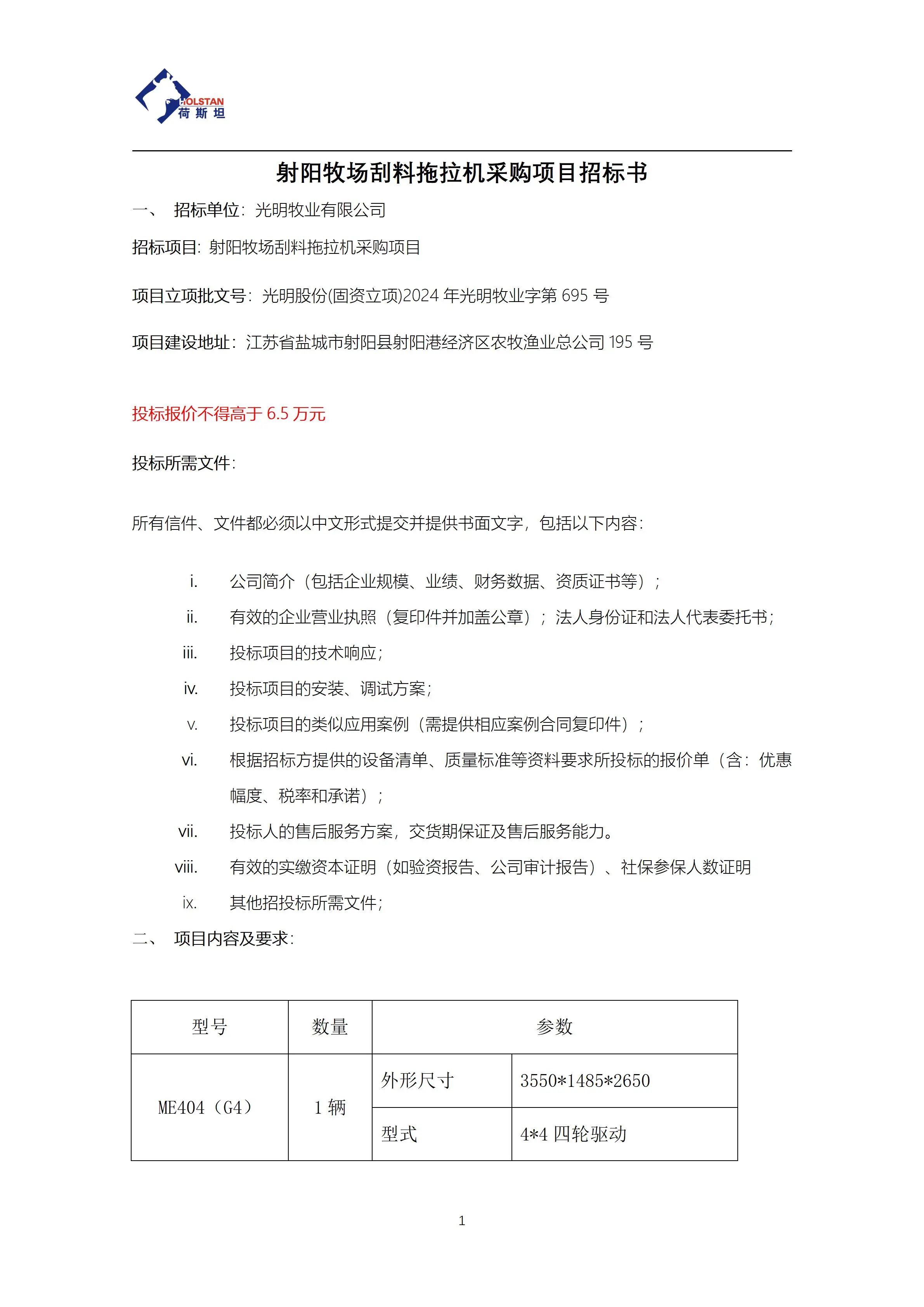 HOLSTAN
荷斯坦

射阳牧场刮料拖拉机采购项目招标书

一、 招标单位：光明牧业有限公司

招标项目：射阳牧场刮料拖拉机采购项目

项目立项批文号：光明股份(固资立项)2024 年光明牧业字第 695 号

项目建设地址：江苏省盐城市射阳县射阳港经济区农牧渔业总公司 195 号

投标报价不得高于 6.5 万元

投标所需文件：

所有信件、文件都必须以中文形式提交并提供书面文字，包括以下内容：

i. 公司简介（包括企业规模、业绩、财务数据、资质证书等）；

ii. 有效的企业营业执照（复印件并加盖公章）；法人身份证和法人代表委托书；

iii. 投标项目的技术响应；

iv. 投标项目的安装、调试方案；

v. 投标项目的类似应用案例（需提供相应案例合同复印件）；

vi. 根据招标方提供的设备清单、质量标准等资料要求所投标的报价单（含：优惠幅度、税率和承诺）；

vii. 投标人的售后服务方案，交货期保证及售后服务能力。

viii. 有效的实缴资本证明（如验资报告、公司审计报告）、社保参保人数证明

ix. 其他招投标所需文件；

二、 项目内容及要求：

| 型号 | 数量 | 参数 | |
|---|---|---|---|
| ME404（G4） | 1 辆 | 外形尺寸 | 3550*1485*2650 |
| | | 型式 | 4*4 四轮驱动 |

1